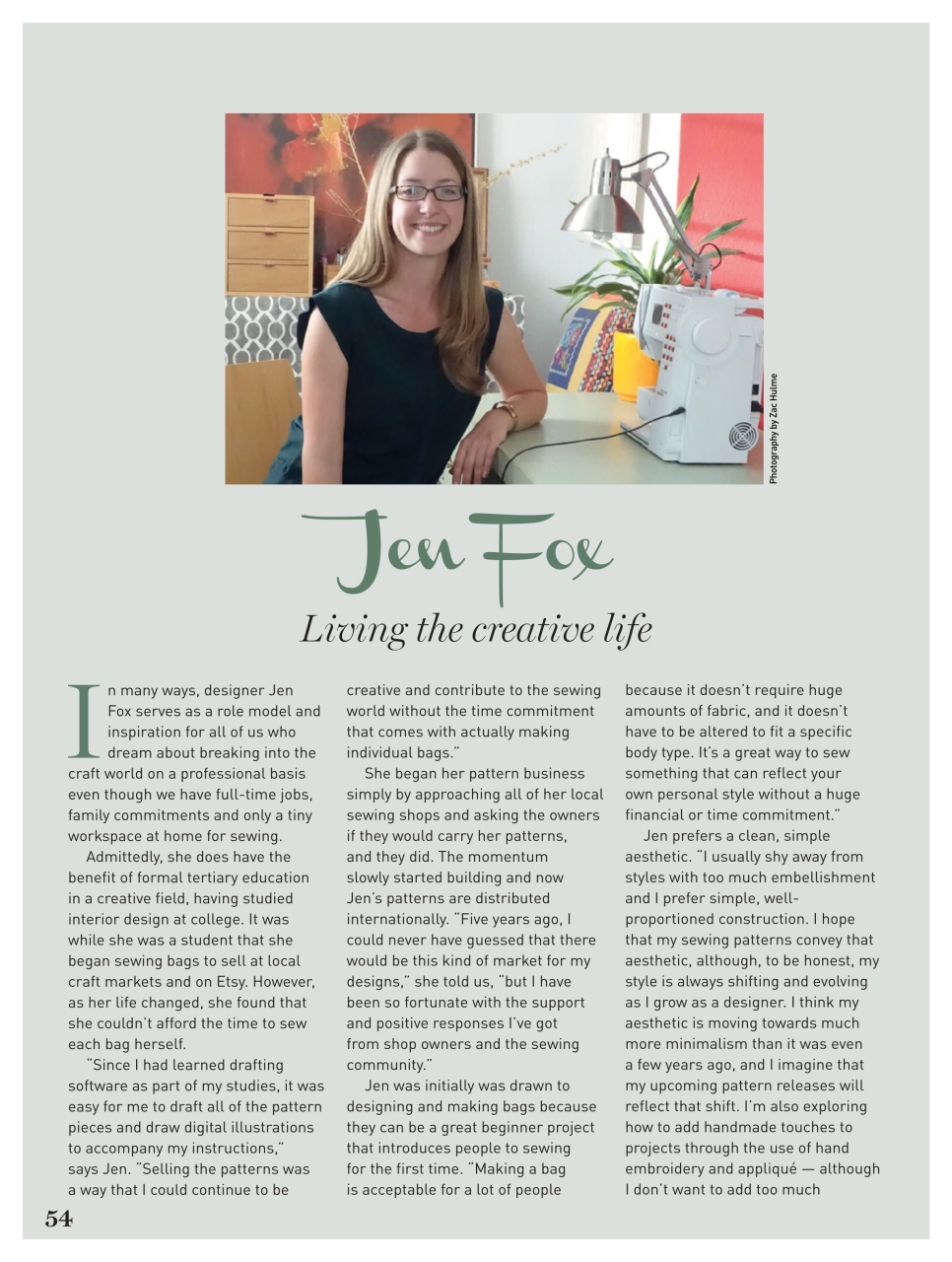 Photography by Zac Hulme

Jen Fox

Living the creative life

In many ways, designer Jen Fox serves as a role model and inspiration for all of us who dream about breaking into the craft world on a professional basis even though we have full-time jobs, family commitments and only a tiny workspace at home for sewing.

Admittedly, she does have the benefit of formal tertiary education in a creative field, having studied interior design at college. It was while she was a student that she began sewing bags to sell at local craft markets and on Etsy. However, as her life changed, she found that she couldn't afford the time to sew each bag herself.

"Since I had learned drafting software as part of my studies, it was easy for me to draft all of the pattern pieces and draw digital illustrations to accompany my instructions," says Jen. "Selling the patterns was a way that I could continue to be creative and contribute to the sewing world without the time commitment that comes with actually making individual bags."

She began her pattern business simply by approaching all of her local sewing shops and asking the owners if they would carry her patterns, and they did. The momentum slowly started building and now Jen's patterns are distributed internationally. "Five years ago, I could never have guessed that there would be this kind of market for my designs," she told us, "but I have been so fortunate with the support and positive responses I've got from shop owners and the sewing community."

Jen was initially was drawn to designing and making bags because they can be a great beginner project that introduces people to sewing for the first time. "Making a bag is acceptable for a lot of people because it doesn't require huge amounts of fabric, and it doesn't have to be altered to fit a specific body type. It's a great way to sew something that can reflect your own personal style without a huge financial or time commitment."

Jen prefers a clean, simple aesthetic. "I usually shy away from styles with too much embellishment and I prefer simple, well-proportioned construction. I hope that my sewing patterns convey that aesthetic, although, to be honest, my style is always shifting and evolving as I grow as a designer. I think my aesthetic is moving towards much more minimalism than it was even a few years ago, and I imagine that my upcoming pattern releases will reflect that shift. I'm also exploring how to add handmade touches to projects through the use of hand embroidery and appliqué — although I don't want to add too much

54